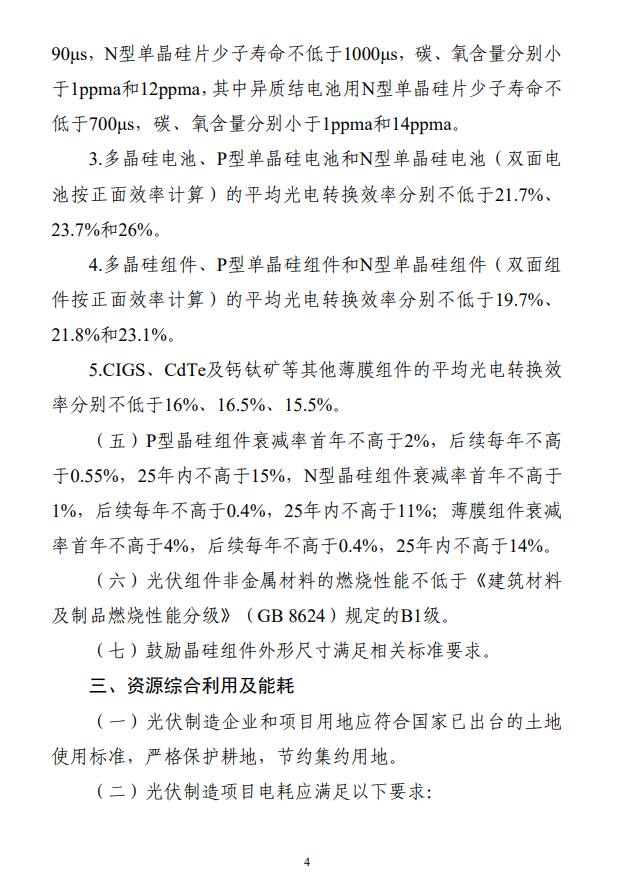 90μs，N型单晶硅片少子寿命不低于1000μs，碳、氧含量分别小于1ppma和12ppma，其中异质结电池用N型单晶硅片少子寿命不低于700μs，碳、氧含量分别小于1ppma和14ppma。

3.多晶硅电池、P型单晶硅电池和N型单晶硅电池（双面电池按正面效率计算）的平均光电转换效率分别不低于21.7%、23.7%和26%。

4.多晶硅组件、P型单晶硅组件和N型单晶硅组件（双面组件按正面效率计算）的平均光电转换效率分别不低于19.7%、21.8%和23.1%。

5.CIGS、CdTe及钙钛矿等其他薄膜组件的平均光电转换效率分别不低于16%、16.5%、15.5%。

（五）P型晶硅组件衰减率首年不高于2%，后续每年不高于0.55%，25年内不高于15%，N型晶硅组件衰减率首年不高于1%，后续每年不高于0.4%，25年内不高于11%；薄膜组件衰减率首年不高于4%，后续每年不高于0.4%，25年内不高于14%。

（六）光伏组件非金属材料的燃烧性能不低于《建筑材料及制品燃烧性能分级》（GB 8624）规定的B1级。

（七）鼓励晶硅组件外形尺寸满足相关标准要求。

三、资源综合利用及能耗

（一）光伏制造企业和项目用地应符合国家已出台的土地使用标准，严格保护耕地，节约集约用地。

（二）光伏制造项目电耗应满足以下要求：

4